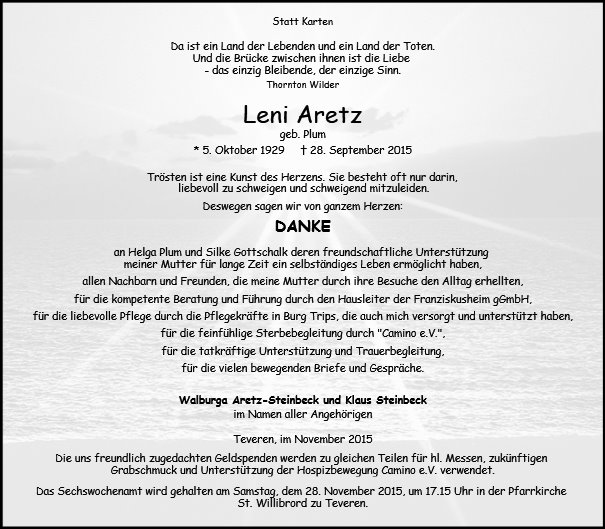 Statt Karten

Da ist ein Land der Lebenden und ein Land der Toten.
Und die Brücke zwischen ihnen ist die Liebe
- das einzig Bleibende, der einzige Sinn.
Thornton Wilder

Leni Aretz
geb. Plum
* 5. Oktober 1929 † 28. September 2015

Trösten ist eine Kunst des Herzens. Sie besteht oft nur darin, liebevoll zu schweigen und schweigend mitzuleiden.

Deswegen sagen wir von ganzem Herzen:

DANKE

an Helga Plum und Silke Gottschalk deren freundschaftliche Unterstützung meiner Mutter für lange Zeit ein selbständiges Leben ermöglicht haben,

allen Nachbarn und Freunden, die meine Mutter durch ihre Besuche den Alltag erhellten,

für die kompetente Beratung und Führung durch den Hausleiter der Franziskusheim gGmbH,

für die liebevolle Pflege durch die Pflegekräfte in Burg Trips, die auch mich versorgt und unterstützt haben,

für die feinfühlige Sterbebegleitung durch "Camino e.V.",

für die tatkräftige Unterstützung und Trauerbegleitung,

für die vielen bewegenden Briefe und Gespräche.

Walburga Aretz-Steinbeck und Klaus Steinbeck
im Namen aller Angehörigen

Teveren, im November 2015

Die uns freundlich zugedachten Geldspenden werden zu gleichen Teilen für hl. Messen, zukünftigen Grabschmuck und Unterstützung der Hospizbewegung Camino e.V. verwendet.

Das Sechswochenamt wird gehalten am Samstag, dem 28. November 2015, um 17.15 Uhr in der Pfarrkirche St. Willibrord zu Teveren.